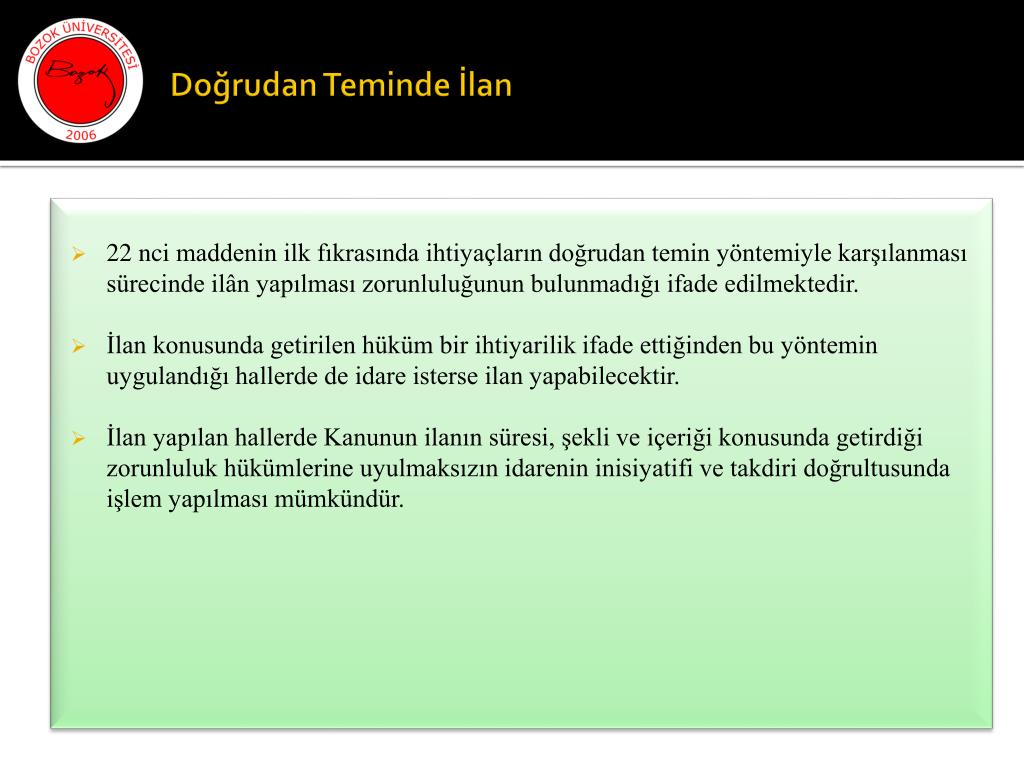 BOZOK ÜNİVERSİTESİ
Bozok
2006

Doğrudan Teminde İlan

➢ 22 nci maddenin ilk fıkrasında ihtiyaçların doğrudan temin yöntemiyle karşılanması sürecinde ilân yapılması zorunluluğunun bulunmadığı ifade edilmektedir.

➢ İlan konusunda getirilen hüküm bir ihtiyarilik ifade ettiğinden bu yöntemin uygulandığı hallerde de idare isterse ilan yapabilecektir.

➢ İlan yapılan hallerde Kanunun ilanın süresi, şekli ve içeriği konusunda getirdiği zorunluluk hükümlerine uyulmaksızın idarenin inisiyatifi ve takdiri doğrultusunda işlem yapılması mümkündür.